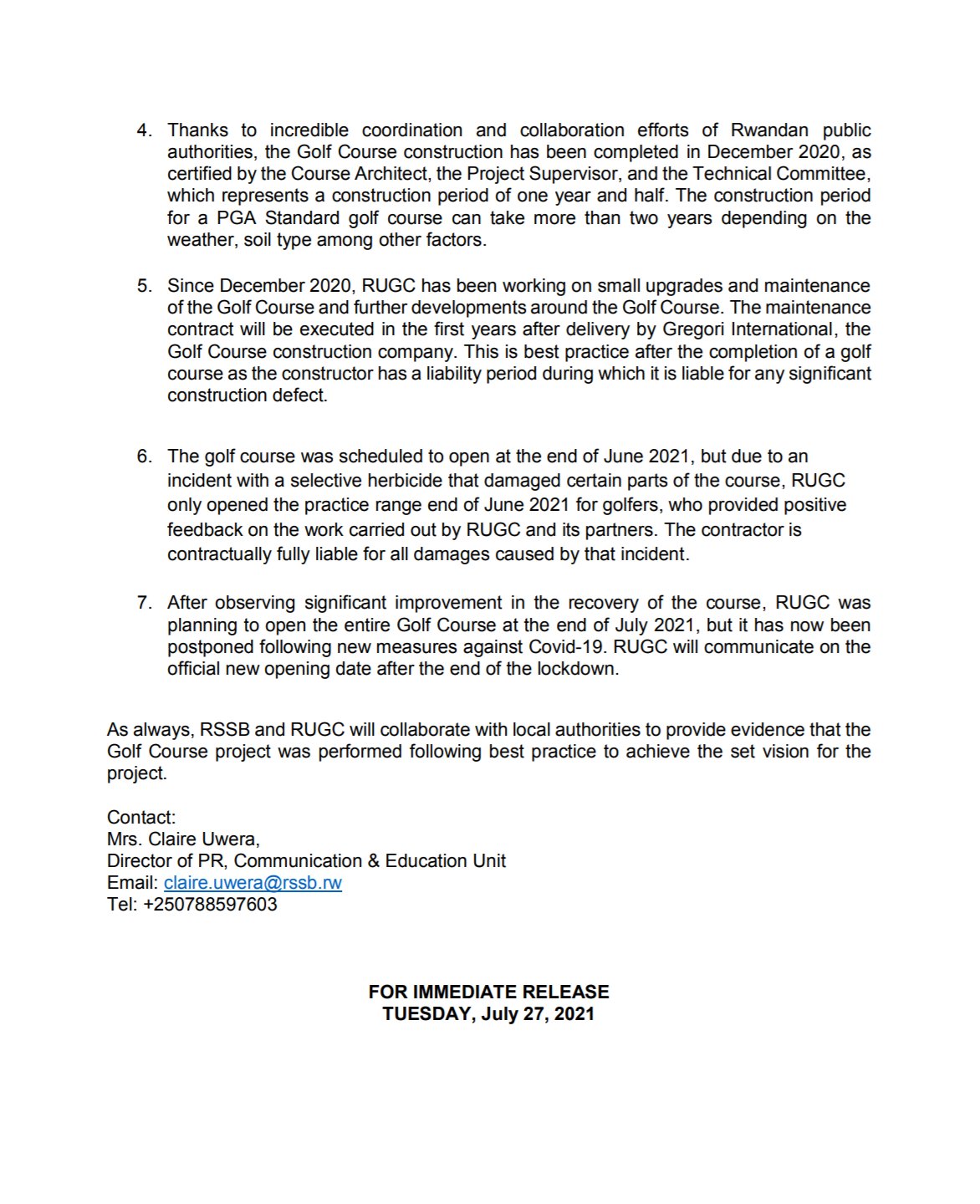 4. Thanks to incredible coordination and collaboration efforts of Rwandan public authorities, the Golf Course construction has been completed in December 2020, as certified by the Course Architect, the Project Supervisor, and the Technical Committee, which represents a construction period of one year and half. The construction period for a PGA Standard golf course can take more than two years depending on the weather, soil type among other factors.

5. Since December 2020, RUGC has been working on small upgrades and maintenance of the Golf Course and further developments around the Golf Course. The maintenance contract will be executed in the first years after delivery by Gregori International, the Golf Course construction company. This is best practice after the completion of a golf course as the constructor has a liability period during which it is liable for any significant construction defect.

6. The golf course was scheduled to open at the end of June 2021, but due to an incident with a selective herbicide that damaged certain parts of the course, RUGC only opened the practice range end of June 2021 for golfers, who provided positive feedback on the work carried out by RUGC and its partners. The contractor is contractually fully liable for all damages caused by that incident.

7. After observing significant improvement in the recovery of the course, RUGC was planning to open the entire Golf Course at the end of July 2021, but it has now been postponed following new measures against Covid-19. RUGC will communicate on the official new opening date after the end of the lockdown.

As always, RSSB and RUGC will collaborate with local authorities to provide evidence that the Golf Course project was performed following best practice to achieve the set vision for the project.

Contact:
Mrs. Claire Uwera,
Director of PR, Communication & Education Unit
Email: claire.uwera@rssb.rw
Tel: +250788597603

FOR IMMEDIATE RELEASE
TUESDAY, July 27, 2021